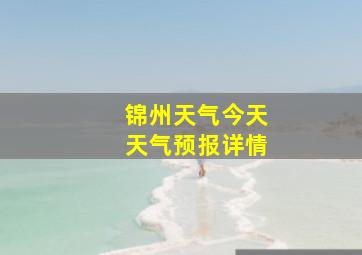 锦州天气今天
天气预报详情